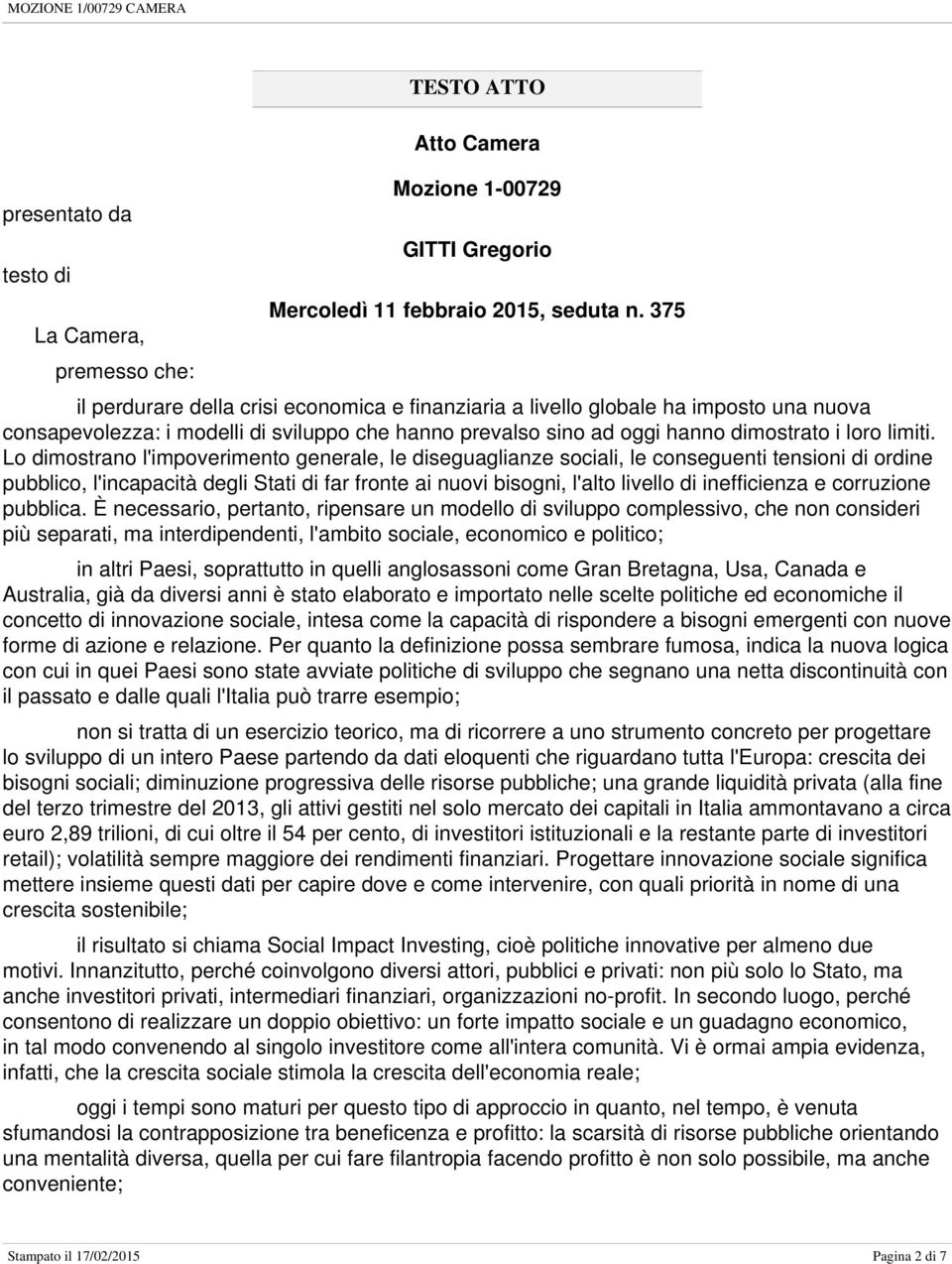 MOZIONE 1/00729 CAMERA

TESTO ATTO

Atto Camera

Mozione 1-00729

presentato da

GITTI Gregorio

testo di

Mercoledì 11 febbraio 2015, seduta n. 375

La Camera,

premesso che:

il perdurare della crisi economica e finanziaria a livello globale ha imposto una nuova consapevolezza: i modelli di sviluppo che hanno prevalso sino ad oggi hanno dimostrato i loro limiti. Lo dimostrano l'impoverimento generale, le diseguaglianze sociali, le conseguenti tensioni di ordine pubblico, l'incapacità degli Stati di far fronte ai nuovi bisogni, l'alto livello di inefficienza e corruzione pubblica. È necessario, pertanto, ripensare un modello di sviluppo complessivo, che non consideri più separati, ma interdipendenti, l'ambito sociale, economico e politico;

in altri Paesi, soprattutto in quelli anglosassoni come Gran Bretagna, Usa, Canada e Australia, già da diversi anni è stato elaborato e importato nelle scelte politiche ed economiche il concetto di innovazione sociale, intesa come la capacità di rispondere a bisogni emergenti con nuove forme di azione e relazione. Per quanto la definizione possa sembrare fumosa, indica la nuova logica con cui in quei Paesi sono state avviate politiche di sviluppo che segnano una netta discontinuità con il passato e dalle quali l'Italia può trarre esempio;

non si tratta di un esercizio teorico, ma di ricorrere a uno strumento concreto per progettare lo sviluppo di un intero Paese partendo da dati eloquenti che riguardano tutta l'Europa: crescita dei bisogni sociali; diminuzione progressiva delle risorse pubbliche; una grande liquidità privata (alla fine del terzo trimestre del 2013, gli attivi gestiti nel solo mercato dei capitali in Italia ammontavano a circa euro 2,89 trilioni, di cui oltre il 54 per cento, di investitori istituzionali e la restante parte di investitori retail); volatilità sempre maggiore dei rendimenti finanziari. Progettare innovazione sociale significa mettere insieme questi dati per capire dove e come intervenire, con quali priorità in nome di una crescita sostenibile;

il risultato si chiama Social Impact Investing, cioè politiche innovative per almeno due motivi. Innanzitutto, perché coinvolgono diversi attori, pubblici e privati: non più solo lo Stato, ma anche investitori privati, intermediari finanziari, organizzazioni no-profit. In secondo luogo, perché consentono di realizzare un doppio obiettivo: un forte impatto sociale e un guadagno economico, in tal modo convenendo al singolo investitore come all'intera comunità. Vi è ormai ampia evidenza, infatti, che la crescita sociale stimola la crescita dell'economia reale;

oggi i tempi sono maturi per questo tipo di approccio in quanto, nel tempo, è venuta sfumandosi la contrapposizione tra beneficenza e profitto: la scarsità di risorse pubbliche orientando una mentalità diversa, quella per cui fare filantropia facendo profitto è non solo possibile, ma anche conveniente;

Stampato il 17/02/2015

Pagina 2 di 7